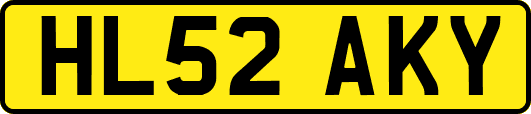 HL52 AKY